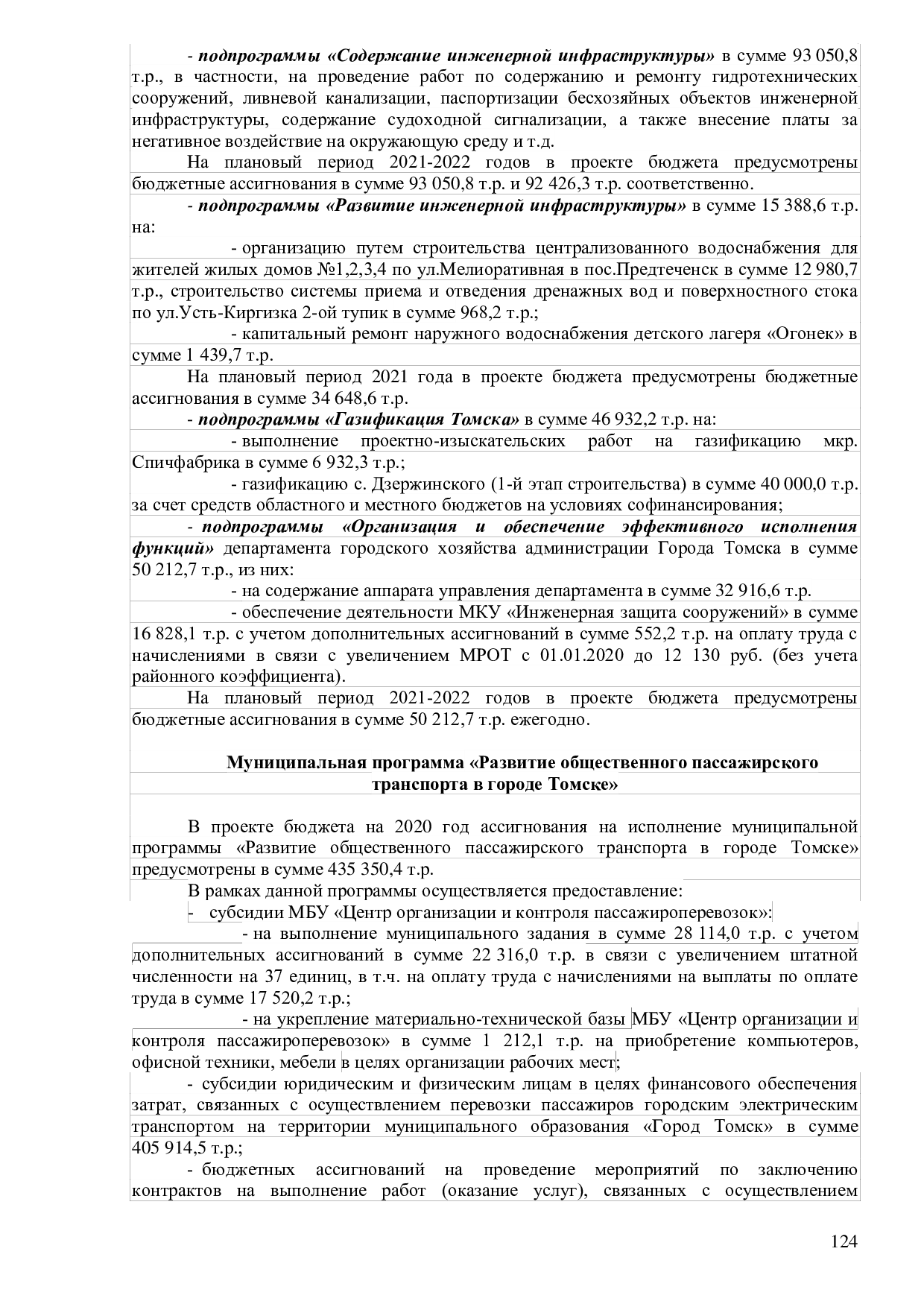 - подпрограммы «Содержание инженерной инфраструктуры» в сумме 93 050,8 т.р., в частности, на проведение работ по содержанию и ремонту гидротехнических сооружений, ливневой канализации, паспортизации бесхозяйных объектов инженерной инфраструктуры, содержание судоходной сигнализации, а также внесение платы за негативное воздействие на окружающую среду и т.д.

На плановый период 2021-2022 годов в проекте бюджета предусмотрены бюджетные ассигнования в сумме 93 050,8 т.р. и 92 426,3 т.р. соответственно.

- подпрограммы «Развитие инженерной инфраструктуры» в сумме 15 388,6 т.р. на:

- организацию путем строительства централизованного водоснабжения для жителей жилых домов №1,2,3,4 по ул.Мелиоративная в пос.Предтеченск в сумме 12 980,7 т.р., строительство системы приема и отведения дренажных вод и поверхностного стока по ул.Усть-Киргизка 2-ой тупик в сумме 968,2 т.р.;

- капитальный ремонт наружного водоснабжения детского лагеря «Огонек» в сумме 1 439,7 т.р.

На плановый период 2021 года в проекте бюджета предусмотрены бюджетные ассигнования в сумме 34 648,6 т.р.

- подпрограммы «Газификация Томска» в сумме 46 932,2 т.р. на:

- выполнение проектно-изыскательских работ на газификацию мкр. Спичфабрика в сумме 6 932,3 т.р.;

- газификацию с. Дзержинского (1-й этап строительства) в сумме 40 000,0 т.р. за счет средств областного и местного бюджетов на условиях софинансирования;

- подпрограммы «Организация и обеспечение эффективного исполнения функций» департамента городского хозяйства администрации Города Томска в сумме 50 212,7 т.р., из них:

- на содержание аппарата управления департамента в сумме 32 916,6 т.р.

- обеспечение деятельности МКУ «Инженерная защита сооружений» в сумме 16 828,1 т.р. с учетом дополнительных ассигнований в сумме 552,2 т.р. на оплату труда с начислениями в связи с увеличением МРОТ с 01.01.2020 до 12 130 руб. (без учета районного коэффициента).

На плановый период 2021-2022 годов в проекте бюджета предусмотрены бюджетные ассигнования в сумме 50 212,7 т.р. ежегодно.

Муниципальная программа «Развитие общественного пассажирского транспорта в городе Томске»

В проекте бюджета на 2020 год ассигнования на исполнение муниципальной программы «Развитие общественного пассажирского транспорта в городе Томске» предусмотрены в сумме 435 350,4 т.р.

В рамках данной программы осуществляется предоставление:

- субсидии МБУ «Центр организации и контроля пассажироперевозок»:

- на выполнение муниципального задания в сумме 28 114,0 т.р. с учетом дополнительных ассигнований в сумме 22 316,0 т.р. в связи с увеличением штатной численности на 37 единиц, в т.ч. на оплату труда с начислениями на выплаты по оплате труда в сумме 17 520,2 т.р.;

- на укрепление материально-технической базы МБУ «Центр организации и контроля пассажироперевозок» в сумме 1 212,1 т.р. на приобретение компьютеров, офисной техники, мебели в целях организации рабочих мест;

- субсидии юридическим и физическим лицам в целях финансового обеспечения затрат, связанных с осуществлением перевозки пассажиров городским электрическим транспортом на территории муниципального образования «Город Томск» в сумме 405 914,5 т.р.;

- бюджетных ассигнований на проведение мероприятий по заключению контрактов на выполнение работ (оказание услуг), связанных с осуществлением

124